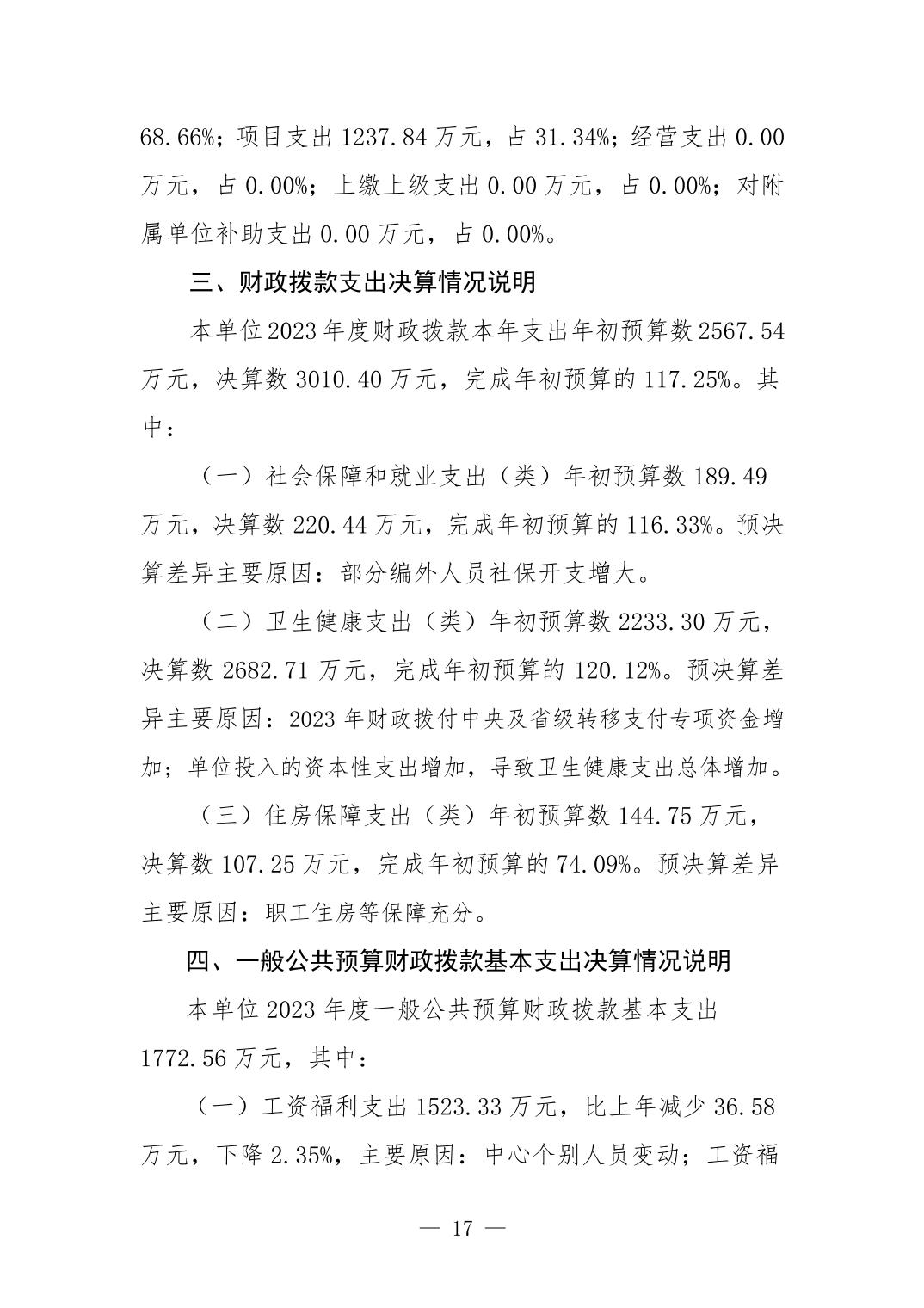 68.66%；项目支出1237.84万元，占31.34%；经营支出0.00万元，占0.00%；上缴上级支出0.00万元，占0.00%；对附属单位补助支出0.00万元，占0.00%。

三、财政拨款支出决算情况说明

本单位2023年度财政拨款本年支出年初预算数2567.54万元，决算数3010.40万元，完成年初预算的117.25%。其中：

（一）社会保障和就业支出（类）年初预算数189.49万元，决算数220.44万元，完成年初预算的116.33%。预决算差异主要原因：部分编外人员社保开支增大。

（二）卫生健康支出（类）年初预算数2233.30万元，决算数2682.71万元，完成年初预算的120.12%。预决算差异主要原因：2023年财政拨付中央及省级转移支付专项资金增加；单位投入的资本性支出增加，导致卫生健康支出总体增加。

（三）住房保障支出（类）年初预算数144.75万元，决算数107.25万元，完成年初预算的74.09%。预决算差异主要原因：职工住房等保障充分。

四、一般公共预算财政拨款基本支出决算情况说明

本单位2023年度一般公共预算财政拨款基本支出1772.56万元，其中：

（一）工资福利支出1523.33万元，比上年减少36.58万元，下降2.35%，主要原因：中心个别人员变动；工资福

— 17 —